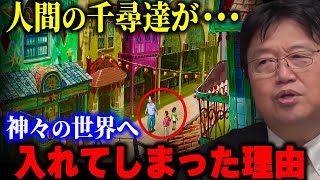 人間の千尋達が・・・

神々の世界へ

入れてしまった理由